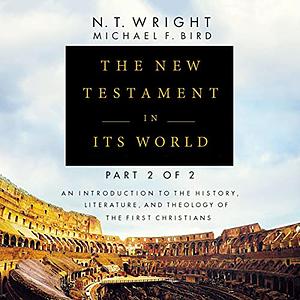 N. T. WRIGHT
MICHAEL F. BIRD

THE NEW TESTAMENT IN ITS WORLD

PART 2 OF 2

AN INTRODUCTION TO THE HISTORY, LITERATURE, AND THEOLOGY OF THE FIRST CHRISTIANS